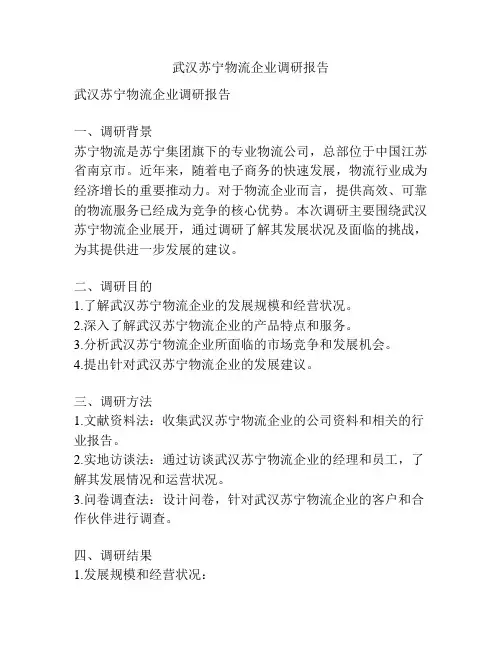 武汉苏宁物流企业调研报告

武汉苏宁物流企业调研报告

一、调研背景
苏宁物流是苏宁集团旗下的专业物流公司，总部位于中国江苏省南京市。近年来，随着电子商务的快速发展，物流行业成为经济增长的重要推动力。对于物流企业而言，提供高效、可靠的物流服务已经成为竞争的核心优势。本次调研主要围绕武汉苏宁物流企业展开，通过调研了解其发展状况及面临的挑战，为其提供进一步发展的建议。

二、调研目的
1.了解武汉苏宁物流企业的发展规模和经营状况。
2.深入了解武汉苏宁物流企业的产品特点和服务。
3.分析武汉苏宁物流企业所面临的市场竞争和发展机会。
4.提出针对武汉苏宁物流企业的发展建议。

三、调研方法
1.文献资料法：收集武汉苏宁物流企业的公司资料和相关的行业报告。
2.实地访谈法：通过访谈武汉苏宁物流企业的经理和员工，了解其发展情况和运营状况。
3.问卷调查法：设计问卷，针对武汉苏宁物流企业的客户和合作伙伴进行调查。

四、调研结果
1.发展规模和经营状况：